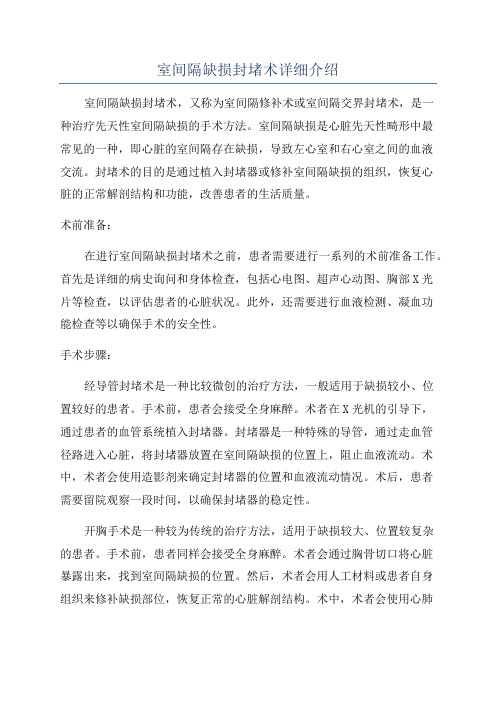 室间隔缺损封堵术详细介绍

室间隔缺损封堵术，又称为室间隔修补术或室间隔交界封堵术，是一种治疗先天性室间隔缺损的手术方法。室间隔缺损是心脏先天性畸形中最常见的一种，即心脏的室间隔存在缺损，导致左心室和右心室之间的血液交流。封堵术的目的是通过植入封堵器或修补室间隔缺损的组织，恢复心脏的正常解剖结构和功能，改善患者的生活质量。

术前准备：

在进行室间隔缺损封堵术之前，患者需要进行一系列的术前准备工作。首先是详细的病史询问和身体检查，包括心电图、超声心动图、胸部X光片等检查，以评估患者的心脏状况。此外，还需要进行血液检测、凝血功能检查等以确保手术的安全性。

手术步骤：

经导管封堵术是一种比较微创的治疗方法，一般适用于缺损较小、位置较好的患者。手术前，患者会接受全身麻醉。术者在X光机的引导下，通过患者的血管系统植入封堵器。封堵器是一种特殊的导管，通过走血管径路进入心脏，将封堵器放置在室间隔缺损的位置上，阻止血液流动。术中，术者会使用造影剂来确定封堵器的位置和血液流动情况。术后，患者需要留院观察一段时间，以确保封堵器的稳定性。

开胸手术是一种较为传统的治疗方法，适用于缺损较大、位置较复杂的患者。手术前，患者同样会接受全身麻醉。术者会通过胸骨切口将心脏暴露出来，找到室间隔缺损的位置。然后，术者会用人工材料或患者自身组织来修补缺损部位，恢复正常的心脏解剖结构。术中，术者会使用心肺